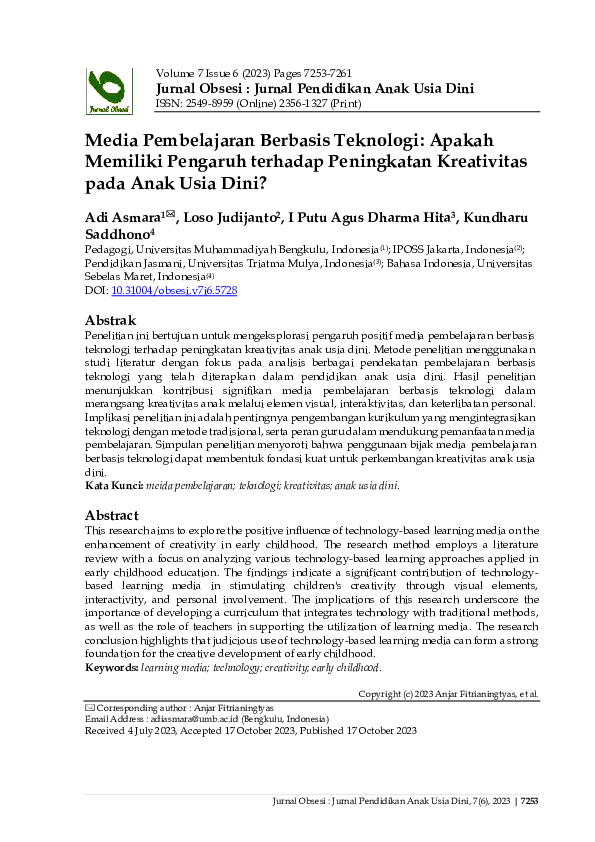 Jurnal Obsesi

Volume 7 Issue 6 (2023) Pages 7253-7261
Jurnal Obsesi : Jurnal Pendidikan Anak Usia Dini
ISSN: 2549-8959 (Online) 2356-1327 (Print)

Media Pembelajaran Berbasis Teknologi: Apakah Memiliki Pengaruh terhadap Peningkatan Kreativitas pada Anak Usia Dini?

Adi Asmara$^{1✉}$, Loso Judijanto$^{2}$, I Putu Agus Dharma Hita$^{3}$, Kundharu Saddhono$^{4}$
Pedagogi, Universitas Muhammadiyah Bengkulu, Indonesia$^{(1)}$; IPOSS Jakarta, Indonesia$^{(2)}$; Pendidikan Jasmani, Universitas Triatma Mulya, Indonesia$^{(3)}$; Bahasa Indonesia, Universitas Sebelas Maret, Indonesia$^{(4)}$
DOI: 10.31004/obsesi.v7i6.5728

Abstrak
Penelitian ini bertujuan untuk mengeksplorasi pengaruh positif media pembelajaran berbasis teknologi terhadap peningkatan kreativitas anak usia dini. Metode penelitian menggunakan studi literatur dengan fokus pada analisis berbagai pendekatan pembelajaran berbasis teknologi yang telah diterapkan dalam pendidikan anak usia dini. Hasil penelitian menunjukkan kontribusi signifikan media pembelajaran berbasis teknologi dalam merangsang kreativitas anak melalui elemen visual, interaktivitas, dan keterlibatan personal. Implikasi penelitian ini adalah pentingnya pengembangan kurikulum yang mengintegrasikan teknologi dengan metode tradisional, serta peran guru dalam mendukung pemanfaatan media pembelajaran. Simpulan penelitian menyoroti bahwa penggunaan bijak media pembelajaran berbasis teknologi dapat membentuk fondasi kuat untuk perkembangan kreativitas anak usia dini.
Kata Kunci: meida pembelajaran; teknologi; kreativitas; anak usia dini.

Abstract
This research aims to explore the positive influence of technology-based learning media on the enhancement of creativity in early childhood. The research method employs a literature review with a focus on analyzing various technology-based learning approaches applied in early childhood education. The findings indicate a significant contribution of technology-based learning media in stimulating children's creativity through visual elements, interactivity, and personal involvement. The implications of this research underscore the importance of developing a curriculum that integrates technology with traditional methods, as well as the role of teachers in supporting the utilization of learning media. The research conclusion highlights that judicious use of technology-based learning media can form a strong foundation for the creative development of early childhood.
Keywords: learning media; technology; creativity; early childhood.

Copyright (c) 2023 Anjar Fitrianingtyas, et al.

✉ Corresponding author : Anjar Fitrianingtyas
Email Address : adiasmara@umb.ac.id (Bengkulu, Indonesia)
Received 4 July 2023, Accepted 17 October 2023, Published 17 October 2023

Jurnal Obsesi : Jurnal Pendidikan Anak Usia Dini, 7(6), 2023 | 7253